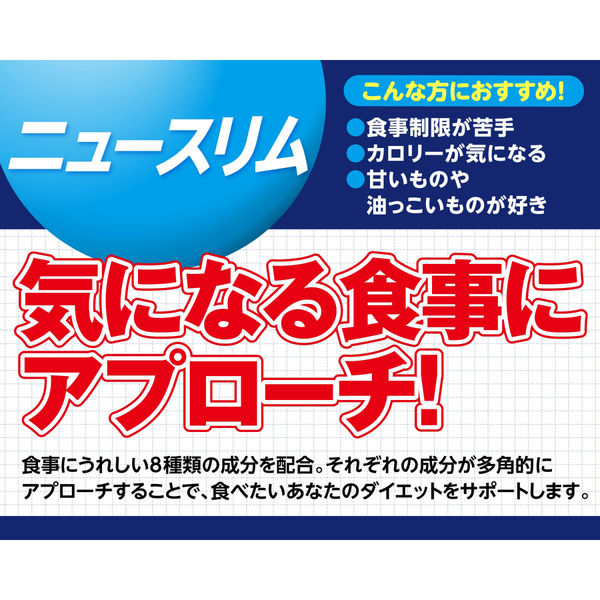 ニュースリム

こんな方におすすめ!

●食事制限が苦手
●カロリーが気になる
●甘いものや油っこいものが好き

気になる食事にアプローチ!

食事にうれしい8種類の成分を配合。それぞれの成分が多角的にアプローチすることで、食べたいあなたのダイエットをサポートします。